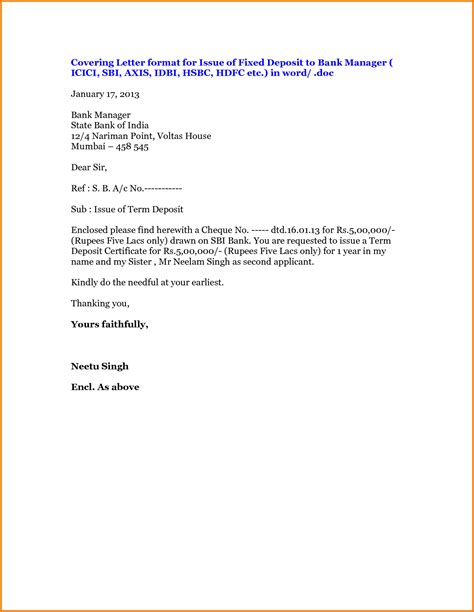 Covering Letter format for Issue of Fixed Deposit to Bank Manager ( ICICI, SBI, AXIS, IDBI, HSBC, HDFC etc.) in word/ .doc

January 17, 2013

Bank Manager
State Bank of India
12/4 Nariman Point, Voltas House
Mumbai – 458 545

Dear Sir,

Ref : S. B. A/c No.-----------

Sub : Issue of Term Deposit

Enclosed please find herewith a Cheque No. ----- dtd.16.01.13 for Rs.5,00,000/- (Rupees Five Lacs only) drawn on SBI Bank. You are requested to issue a Term Deposit Certificate for Rs.5,00,000/- (Rupees Five Lacs only) for 1 year in my name and my Sister , Mr Neelam Singh as second applicant.

Kindly do the needful at your earliest.

Thanking you,

Yours faithfully,

Neetu Singh

Encl. As above